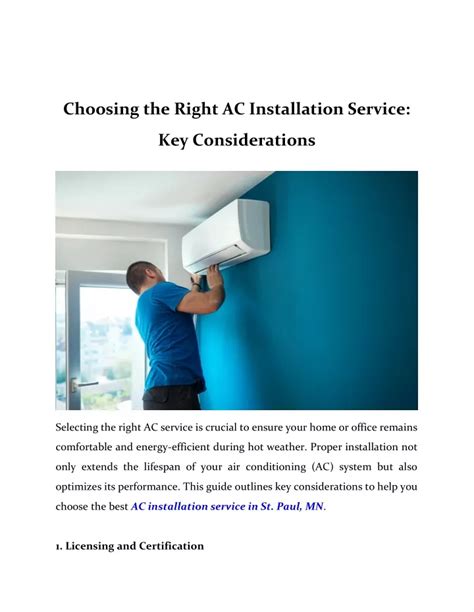 Choosing the Right AC Installation Service: Key Considerations

Selecting the right AC service is crucial to ensure your home or office remains comfortable and energy-efficient during hot weather. Proper installation not only extends the lifespan of your air conditioning (AC) system but also optimizes its performance. This guide outlines key considerations to help you choose the best AC installation service in St. Paul, MN.

1. Licensing and Certification